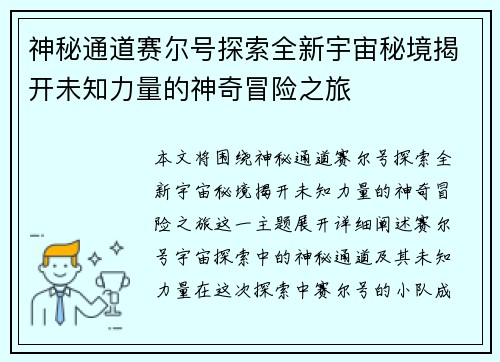 神秘通道赛尔号探索全新宇宙秘境揭开未知力量的神奇冒险之旅

本文将围绕神秘通道赛尔号探索全新宇宙秘境揭开未知力量的神奇冒险之旅这一主题展开详细阐述赛尔号宇宙探索中的神秘通道及其未知力量在这次探索中赛尔号的小队成